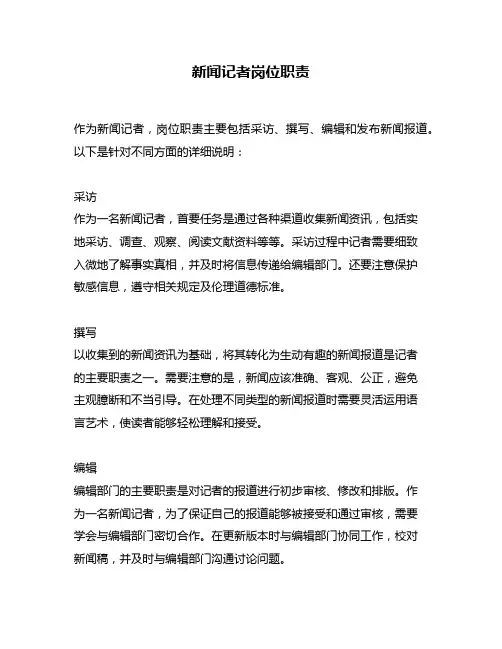 新闻记者岗位职责

作为新闻记者，岗位职责主要包括采访、撰写、编辑和发布新闻报道。以下是针对不同方面的详细说明：

采访
作为一名新闻记者，首要任务是通过各种渠道收集新闻资讯，包括实地采访、调查、观察、阅读文献资料等等。采访过程中记者需要细致入微地了解事实真相，并及时将信息传递给编辑部门。还要注意保护敏感信息，遵守相关规定及伦理道德标准。

撰写
以收集到的新闻资讯为基础，将其转化为生动有趣的新闻报道是记者的主要职责之一。需要注意的是，新闻应该准确、客观、公正，避免主观臆断和不当引导。在处理不同类型的新闻报道时需要灵活运用语言艺术，使读者能够轻松理解和接受。

编辑
编辑部门的主要职责是对记者的报道进行初步审核、修改和排版。作为一名新闻记者，为了保证自己的报道能够被接受和通过审核，需要学会与编辑部门密切合作。在更新版本时与编辑部门协同工作，校对新闻稿，并及时与编辑部门沟通讨论问题。